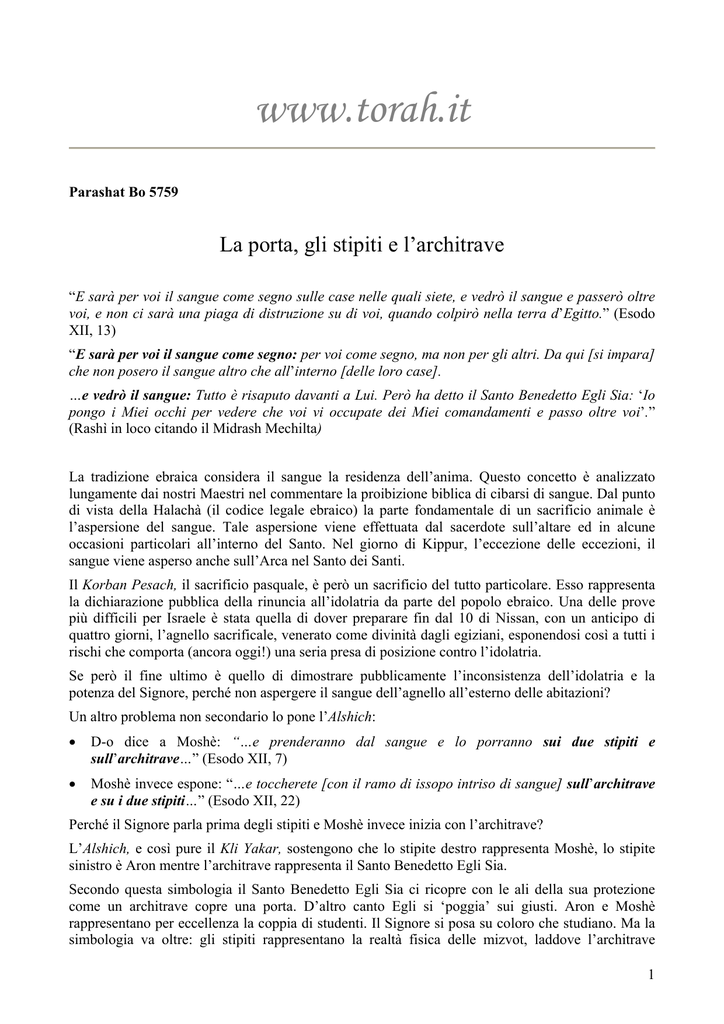 www.torah.it

Parashat Bo 5759

La porta, gli stipiti e l'architrave

"E sarà per voi il sangue come segno sulle case nelle quali siete, e vedrò il sangue e passerò oltre voi, e non ci sarà una piaga di distruzione su di voi, quando colpirò nella terra d'Egitto." (Esodo XII, 13)

"E sarà per voi il sangue come segno: per voi come segno, ma non per gli altri. Da qui [si impara] che non posero il sangue altro che all'interno [delle loro case].

…e vedrò il sangue: Tutto è risaputo davanti a Lui. Però ha detto il Santo Benedetto Egli Sia: 'Io pongo i Miei occhi per vedere che voi vi occupate dei Miei comandamenti e passo oltre voi'." (Rashì in loco citando il Midrash Mechilta)

La tradizione ebraica considera il sangue la residenza dell'anima. Questo concetto è analizzato lungamente dai nostri Maestri nel commentare la proibizione biblica di cibarsi di sangue. Dal punto di vista della Halachà (il codice legale ebraico) la parte fondamentale di un sacrificio animale è l'aspersione del sangue. Tale aspersione viene effettuata dal sacerdote sull'altare ed in alcune occasioni particolari all'interno del Santo. Nel giorno di Kippur, l'eccezione delle eccezioni, il sangue viene asperso anche sull'Arca nel Santo dei Santi.

Il Korban Pesach, il sacrificio pasquale, è però un sacrificio del tutto particolare. Esso rappresenta la dichiarazione pubblica della rinuncia all'idolatria da parte del popolo ebraico. Una delle prove più difficili per Israele è stata quella di dover preparare fin dal 10 di Nissan, con un anticipo di quattro giorni, l'agnello sacrificale, venerato come divinità dagli egiziani, esponendosi così a tutti i rischi che comporta (ancora oggi!) una seria presa di posizione contro l'idolatria.

Se però il fine ultimo è quello di dimostrare pubblicamente l'inconsistenza dell'idolatria e la potenza del Signore, perché non aspergere il sangue dell'agnello all'esterno delle abitazioni?

Un altro problema non secondario lo pone l'Alshich:

• D-o dice a Moshè: "…e prenderanno dal sangue e lo porranno sui due stipiti e sull'architrave…" (Esodo XII, 7)

• Moshè invece espone: "…e toccherete [con il ramo di issopo intriso di sangue] sull'architrave e su i due stipiti…" (Esodo XII, 22)

Perché il Signore parla prima degli stipiti e Moshè invece inizia con l'architrave?

L'Alshich, e così pure il Kli Yakar, sostengono che lo stipite destro rappresenta Moshè, lo stipite sinistro è Aron mentre l'architrave rappresenta il Santo Benedetto Egli Sia.

Secondo questa simbologia il Santo Benedetto Egli Sia ci ricopre con le ali della sua protezione come un architrave copre una porta. D'altro canto Egli si 'poggia' sui giusti. Aron e Moshè rappresentano per eccellenza la coppia di studenti. Il Signore si posa su coloro che studiano. Ma la simbologia va oltre: gli stipiti rappresentano la realtà fisica delle mizvot, laddove l'architrave

1